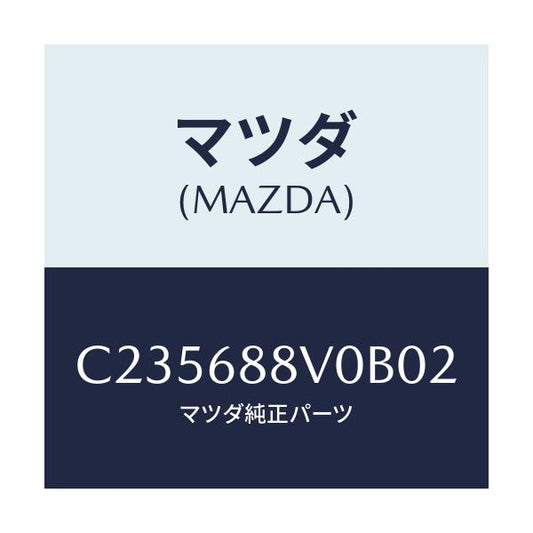 マツダ
(MAZDA)

C235688V0B02
マツダ純正パーツ